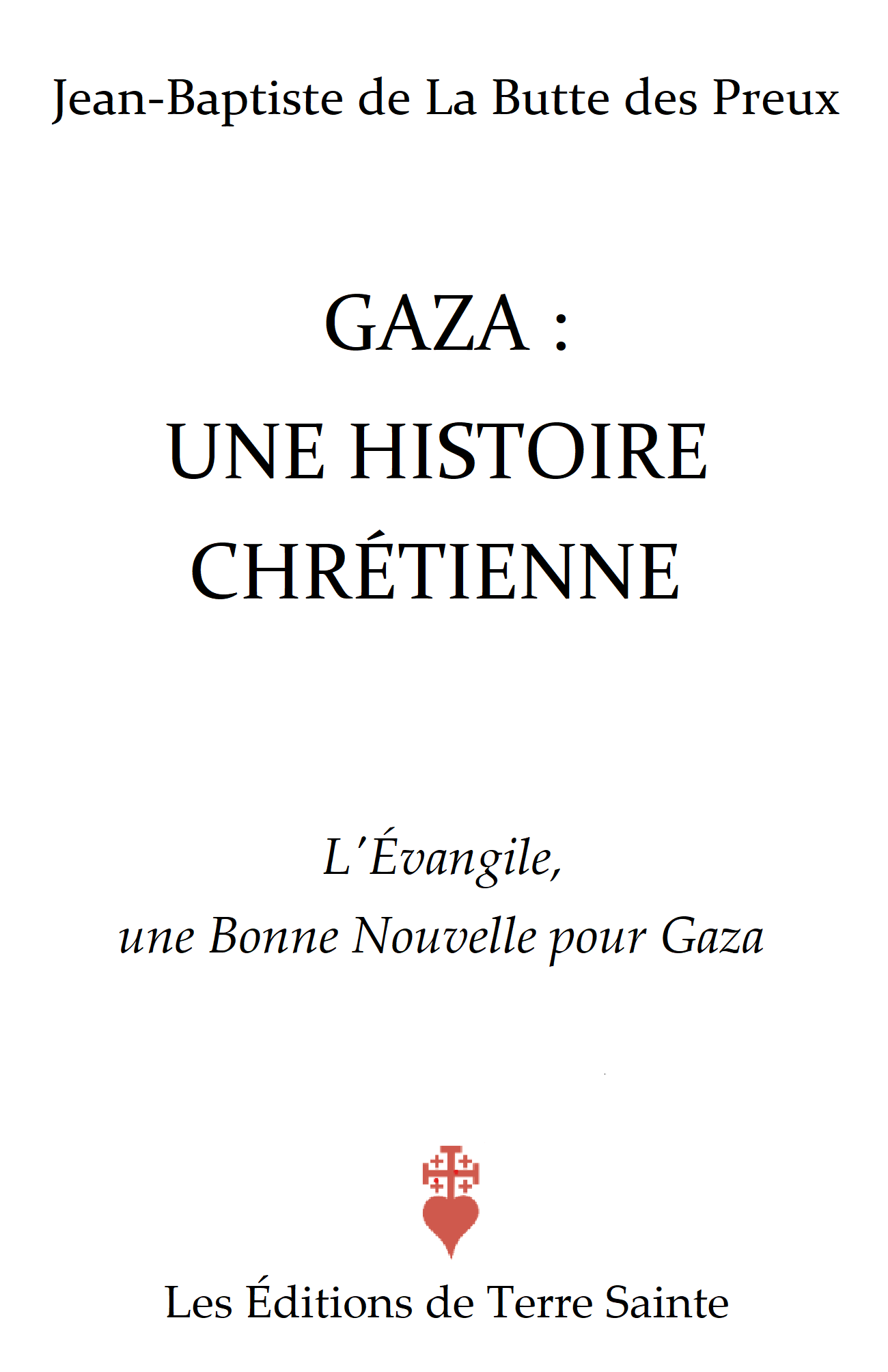 Jean-Baptiste de La Butte des Preux

GAZA :
UNE HISTOIRE CHRÉTIENNE

L'Évangile,
une Bonne Nouvelle pour Gaza

Les Éditions de Terre Sainte